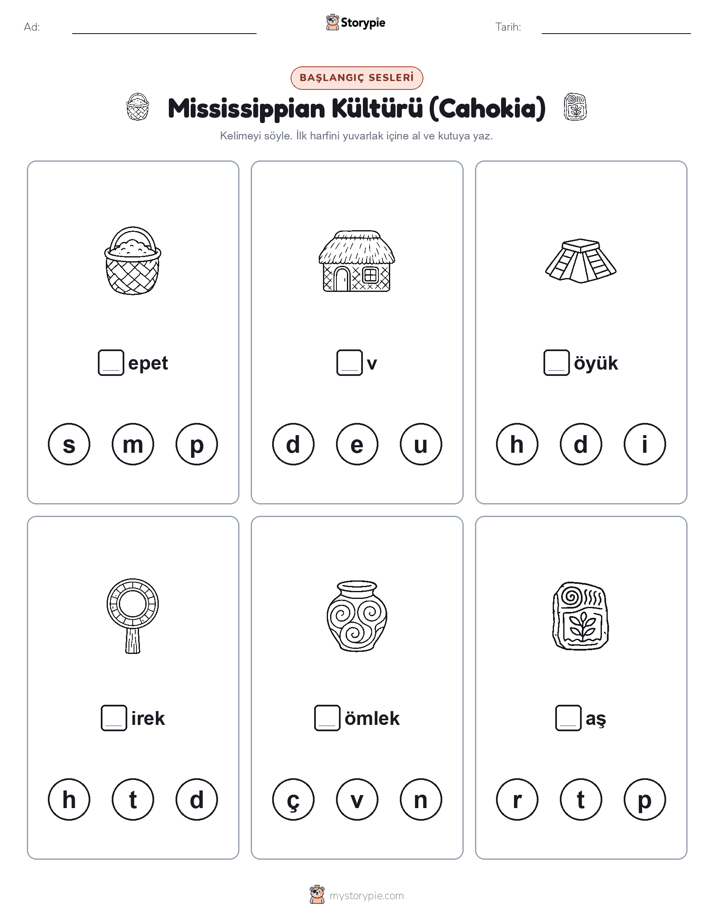 Ad:

Storypie

Tarih:

BAŞLANGIÇ SESLERİ

Mississippian Kültürü (Cahokia)

Kelimeyi söyle. İlk harfini yuvarlak içine al ve kutuya yaz.

epet

s m p

v

d e u

öyük

h d i

irek

h t d

ömlek

ç v n

aş

r t p

mystorypie.com